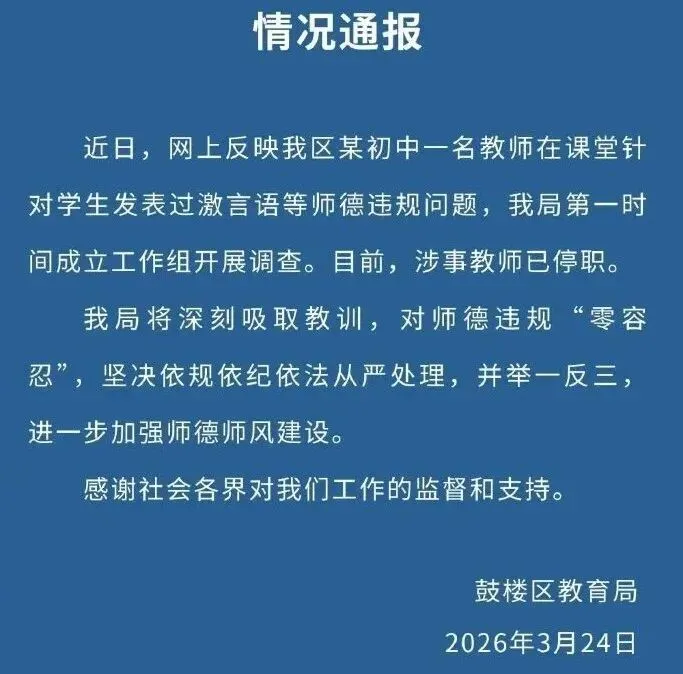 情况通报

近日，网上反映我区某初中一名教师在课堂针对学生发表过激言语等师德违规问题，我局第一时间成立工作组开展调查。目前，涉事教师已停职。

我局将深刻吸取教训，对师德违规“零容忍”，坚决依规依纪依法从严处理，并举一反三，进一步加强师德师风建设。

感谢社会各界对我们工作的监督和支持。

鼓楼区教育局

2026年3月24日